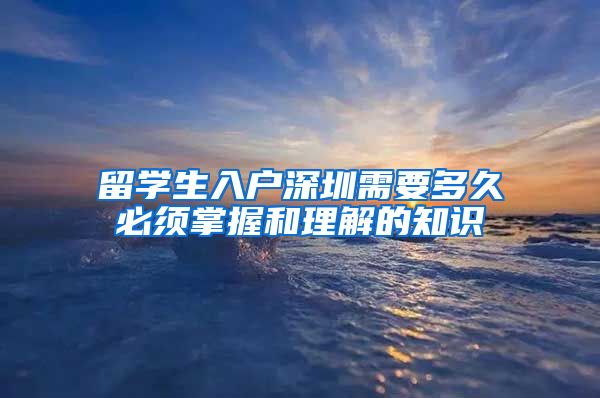 留学生入户深圳需要多久
必须掌握和理解的知识